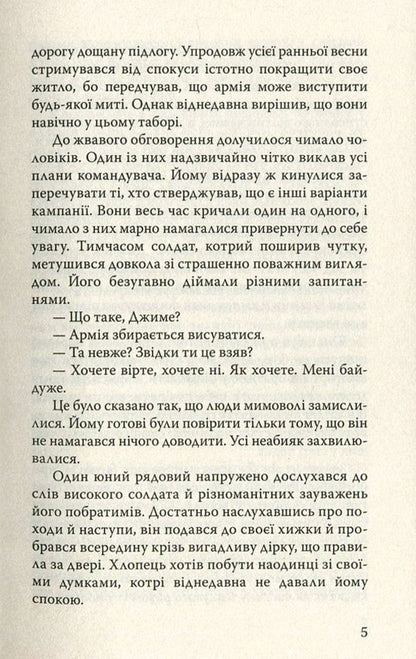 дорогу дощану підлогу. Упродовж усієї ранньої весни стримувався від спокуси істотно покращити своє житло, бо передчував, що армія може виступити будь-якої миті. Однак віднедавна вирішив, що вони навічно у цьому таборі.

До жвавого обговорення долучилося чимало чоловіків. Один із них надзвичайно чітко виклав усі плани командувача. Йому відразу ж кинулися заперечувати ті, хто стверджував, що є інші варіанти кампанії. Вони весь час кричали один на одного, і чимало з них марно намагалися привернути до себе увагу. Тимчасом солдат, котрий поширив чутку, метушився довкола зі страшенно поважним виглядом. Його безугавно діймали різними запитаннями.

— Що таке, Джиме?

— Армія збирається висуватися.

— Та невже? Звідки ти це взяв?

— Хочете вірте, хочете ні. Як хочете. Мені байдуже.

Це було сказано так, що люди мимоволі замислилися. Йому готові були повірити тільки тому, що він не намагався нічого доводити. Усі неабияк захвилювалися.

Один юний рядовий напружено дослухався до слів високого солдата й різноманітних зауважень його побратимів. Достатньо наслухавшись про походи й наступи, він подався до своєї хижки й пробрався всередину крізь вигадливу дірку, що правила за двері. Хлопець хотів побути наодинці зі своїми думками, котрі віднедавна не давали йому спокою.

5